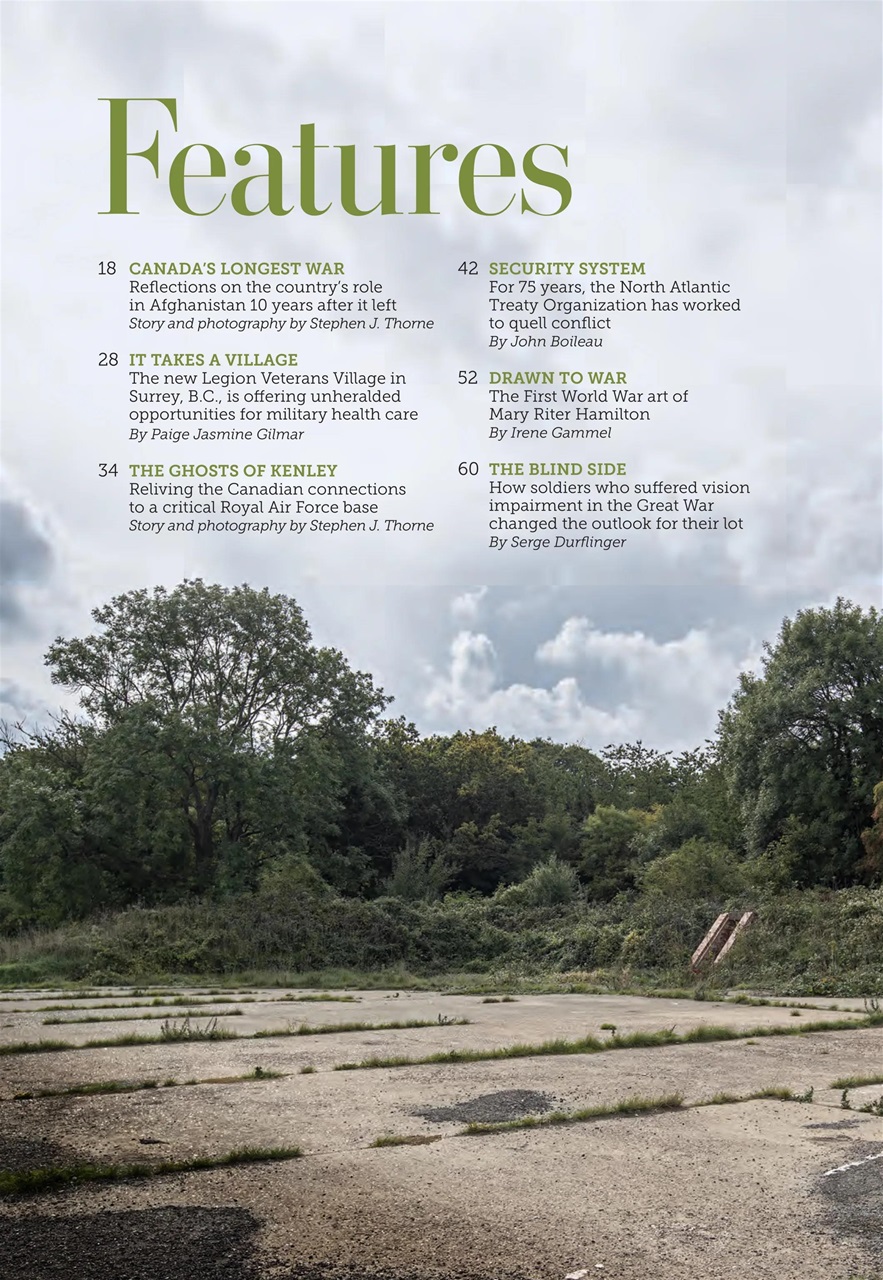 Features

18 CANADA'S LONGEST WAR
Reflections on the country's role in Afghanistan 10 years after it left
Story and photography by Stephen J. Thorne

28 IT TAKES A VILLAGE
The new Legion Veterans Village in Surrey, B.C., is offering unheralded opportunities for military health care
By Paige Jasmine Gilmar

34 THE GHOSTS OF KENLEY
Reliving the Canadian connections to a critical Royal Air Force base
Story and photography by Stephen J. Thorne

42 SECURITY SYSTEM
For 75 years, the North Atlantic Treaty Organization has worked to quell conflict
By John Boileau

52 DRAWN TO WAR
The First World War art of Mary Riter Hamilton
By Irene Gammel

60 THE BLIND SIDE
How soldiers who suffered vision impairment in the Great War changed the outlook for their lot
By Serge Durflinger